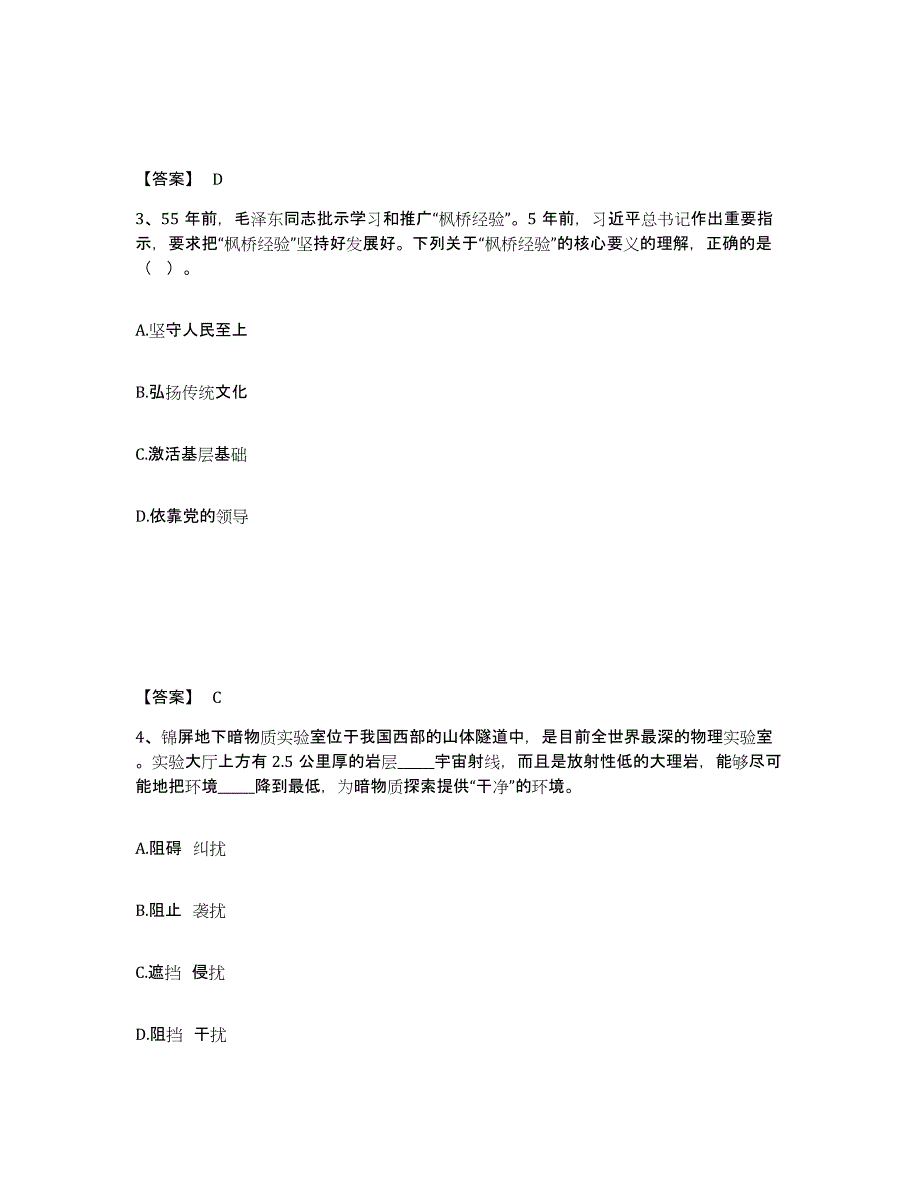 【答案】 D

3、55 年前，毛泽东同志批示学习和推广“枫桥经验”。5 年前，习近平总书记作出重要指示，要求把“枫桥经验”坚持好发展好。下列关于“枫桥经验”的核心要义的理解，正确的是（ ）。

A.坚守人民至上

B.弘扬传统文化

C.激活基层基础

D.依靠党的领导

【答案】 C

4、锦屏地下暗物质实验室位于我国西部的山体隧道中，是目前全世界最深的物理实验室。实验大厅上方有 2.5 公里厚的岩层_____宇宙射线，而且是放射性低的大理岩，能够尽可能地把环境_____降到最低，为暗物质探索提供“干净”的环境。

A.阻碍 纠扰

B.阻止 袭扰

C.遮挡 侵扰

D.阻挡 干扰